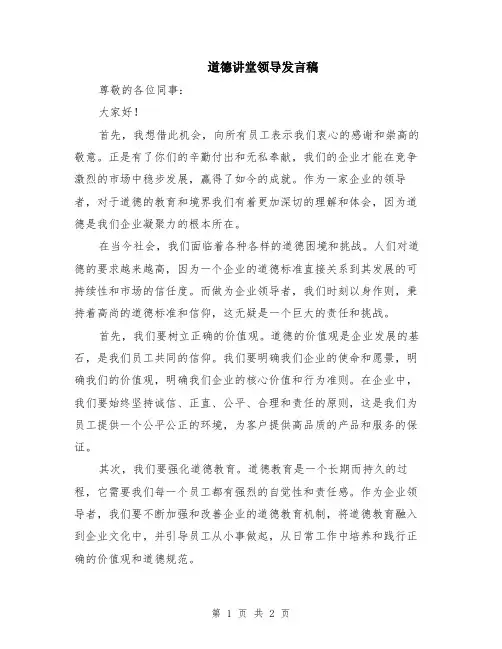 道德讲堂领导发言稿

尊敬的各位同事：

大家好！

首先，我想借此机会，向所有员工表示我们衷心的感谢和崇高的敬意。正是有了你们的辛勤付出和无私奉献，我们的企业才能在竞争激烈的市场中稳步发展，赢得了如今的成就。作为一家企业的领导者，对于道德的教育和境界我们有着更加深切的理解和体会，因为道德是我们企业凝聚力的根本所在。

在当今社会，我们面临着各种各样的道德困境和挑战。人们对道德的要求越来越高，因为一个企业的道德标准直接关系到其发展的可持续性和市场的信任度。而做为企业领导者，我们时刻以身作则，秉持着高尚的道德标准和信仰，这无疑是一个巨大的责任和挑战。

首先，我们要树立正确的价值观。道德的价值观是企业发展的基石，是我们员工共同的信仰。我们要明确我们企业的使命和愿景，明确我们的价值观，明确我们企业的核心价值和行为准则。在企业中，我们要始终坚持诚信、正直、公平、合理和责任的原则，这是我们为员工提供一个公平公正的环境，为客户提供高品质的产品和服务的保证。

其次，我们要强化道德教育。道德教育是一个长期而持久的过程，它需要我们每一个员工都有强烈的自觉性和责任感。作为企业领导者，我们要不断加强和改善企业的道德教育机制，将道德教育融入到企业文化中，并引导员工从小事做起，从日常工作中培养和践行正确的价值观和道德规范。

第 1 页 共 2 页